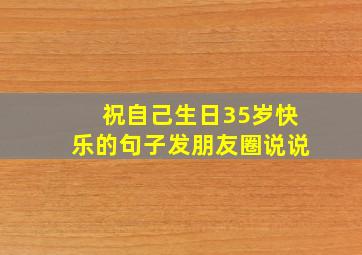 祝自己生日35岁快乐的句子发朋友圈说说